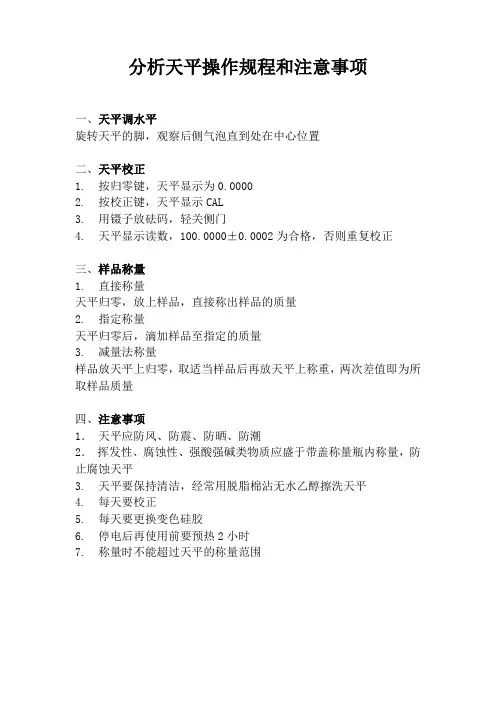 分析天平操作规程和注意事项

一、天平调水平
旋转天平的脚，观察后侧气泡直到处在中心位置

二、天平校正
1. 按归零键，天平显示为 0.0000
2. 按校正键，天平显示 CAL
3. 用镊子放砝码，轻关侧门
4. 天平显示读数，100.0000±0.0002 为合格，否则重复校正

三、样品称量
1. 直接称量
天平归零，放上样品，直接称出样品的质量
2. 指定称量
天平归零后，滴加样品至指定的质量
3. 减量法称量
样品放天平上归零，取适当样品后再放天平上称重，两次差值即为所取样品质量

四、注意事项
1. 天平应防风、防震、防晒、防潮
2. 挥发性、腐蚀性、强酸强碱类物质应盛于带盖称量瓶内称量，防止腐蚀天平
3. 天平要保持清洁，经常用脱脂棉沾无水乙醇擦洗天平
4. 每天要校正
5. 每天要更换变色硅胶
6. 停电后再使用前要预热 2 小时
7. 称量时不能超过天平的称量范围